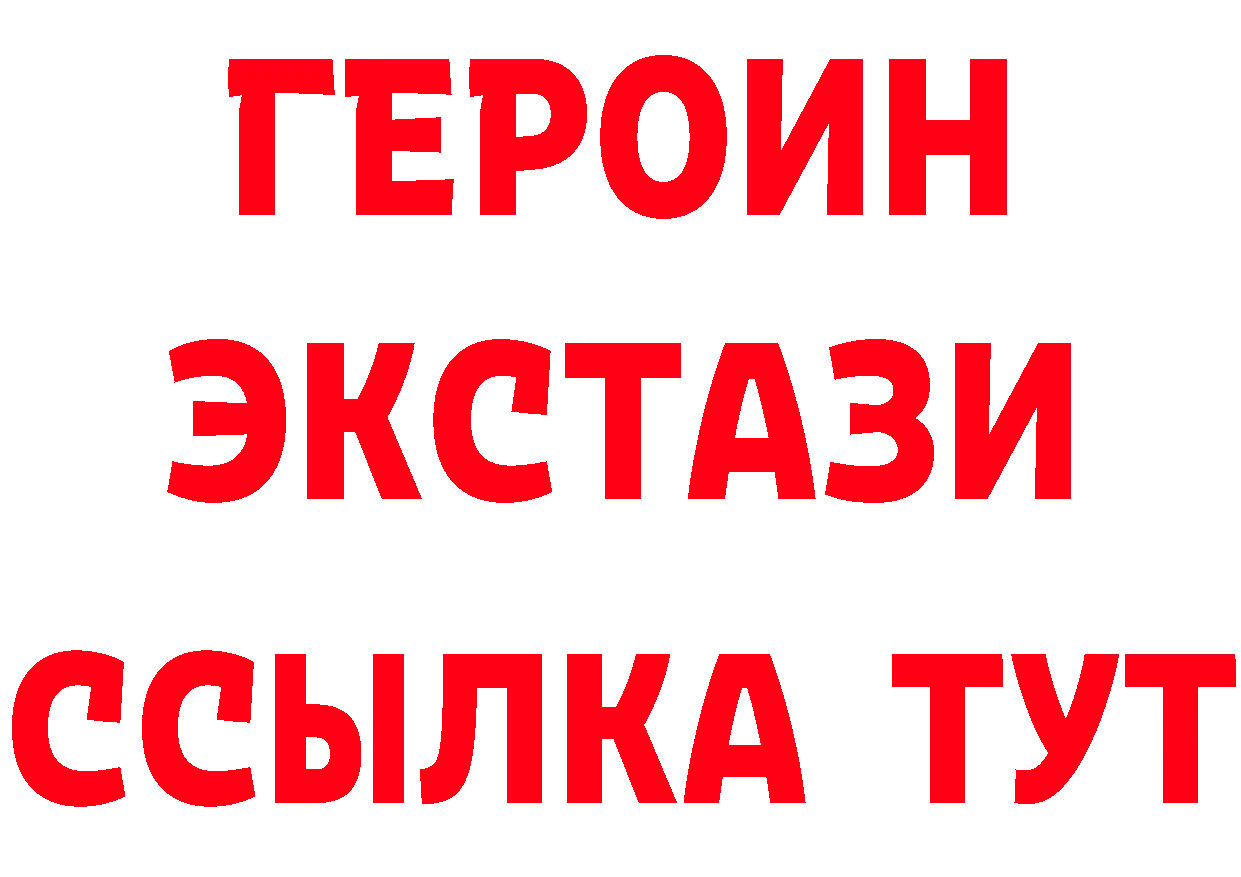 ГЕРОИН
ЭКСТАЗИ
ССЫЛКА ТУТ